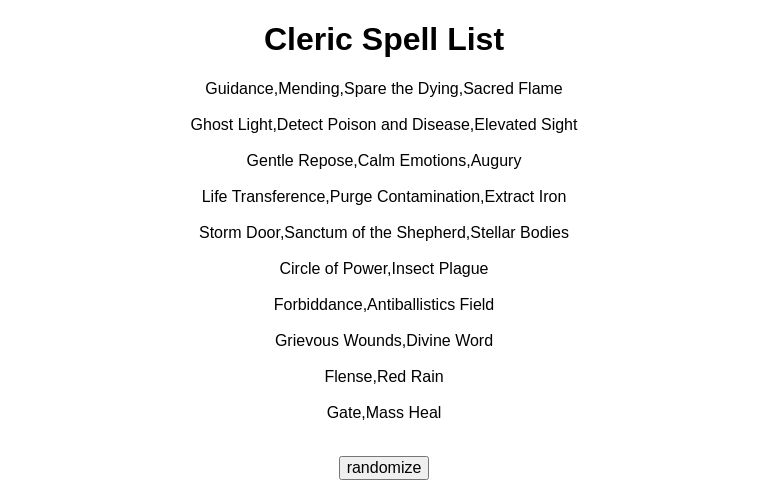 Cleric Spell List

Guidance,Mending,Spare the Dying,Sacred Flame

Ghost Light,Detect Poison and Disease,Elevated Sight

Gentle Repose,Calm Emotions,Augury

Life Transference,Purge Contamination,Extract Iron

Storm Door,Sanctum of the Shepherd,Stellar Bodies

Circle of Power,Insect Plague

Forbiddance,Antiballistics Field

Grievous Wounds,Divine Word

Flense,Red Rain

Gate,Mass Heal

randomize